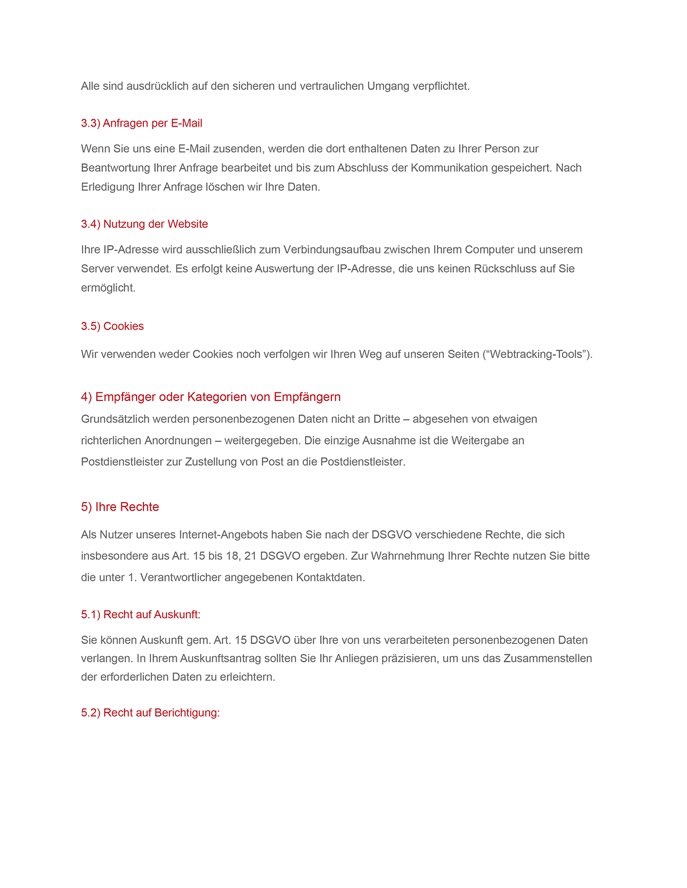 Alle sind ausdrücklich auf den sicheren und vertraulichen Umgang verpflichtet.

3.3) Anfragen per E-Mail

Wenn Sie uns eine E-Mail zusenden, werden die dort enthaltenen Daten zu Ihrer Person zur Beantwortung Ihrer Anfrage bearbeitet und bis zum Abschluss der Kommunikation gespeichert. Nach Erledigung Ihrer Anfrage löschen wir Ihre Daten.

3.4) Nutzung der Website

Ihre IP-Adresse wird ausschließlich zum Verbindungsaufbau zwischen Ihrem Computer und unserem Server verwendet. Es erfolgt keine Auswertung der IP-Adresse, die uns keinen Rückschluss auf Sie ermöglicht.

3.5) Cookies

Wir verwenden weder Cookies noch verfolgen wir Ihren Weg auf unseren Seiten ("Webtracking-Tools").

4) Empfänger oder Kategorien von Empfängern

Grundsätzlich werden personenbezogenen Daten nicht an Dritte – abgesehen von etwaigen richterlichen Anordnungen – weitergegeben. Die einzige Ausnahme ist die Weitergabe an Postdienstleister zur Zustellung von Post an die Postdienstleister.

5) Ihre Rechte

Als Nutzer unseres Internet-Angebots haben Sie nach der DSGVO verschiedene Rechte, die sich insbesondere aus Art. 15 bis 18, 21 DSGVO ergeben. Zur Wahrnehmung Ihrer Rechte nutzen Sie bitte die unter 1. Verantwortlicher angegebenen Kontaktdaten.

5.1) Recht auf Auskunft:

Sie können Auskunft gem. Art. 15 DSGVO über Ihre von uns verarbeiteten personenbezogenen Daten verlangen. In Ihrem Auskunftsantrag sollten Sie Ihr Anliegen präzisieren, um uns das Zusammenstellen der erforderlichen Daten zu erleichtern.

5.2) Recht auf Berichtigung: